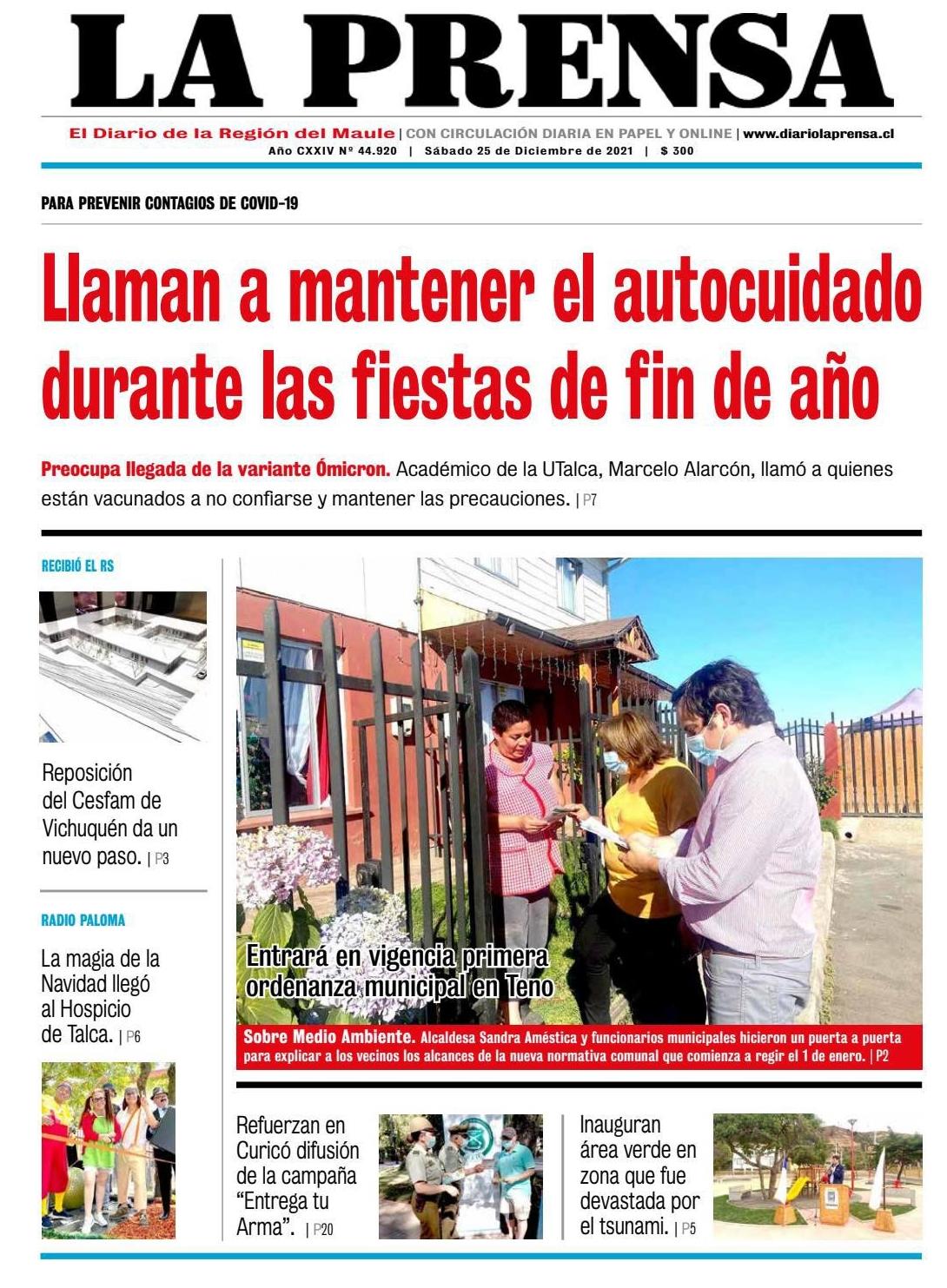 LA PRENSA

El Diario de la Región del Maule | CON CIRCULACIÓN DIARIA EN PAPEL Y ONLINE | www.diariolaprensa.cl
Año CXXIV Nº 44.920 | Sábado 25 de Diciembre de 2021 | $ 300

PARA PREVENIR CONTAGIOS DE COVID-19

Llaman a mantener el autocuidado durante las fiestas de fin de año

Preocupa llegada de la variante Ómicron. Académico de la UTalca, Marcelo Alarcón, llamó a quienes están vacunados a no confiarse y mantener las precauciones. | P7

RECIBIÓ EL RS

Reposición del Cesfam de Vichuquén da un nuevo paso. | P3

RADIO PALOMA

La magia de la Navidad llegó al Hospicio de Talca. | P6

Entrará en vigencia primera ordenanza municipal en Teno

Sobre Medio Ambiente. Alcaldesa Sandra Améstica y funcionarios municipales hicieron un puerta a puerta para explicar a los vecinos los alcances de la nueva normativa comunal que comienza a regir el 1 de enero. | P2

Refuerzan en Curicó difusión de la campaña “Entrega tu Arma”. | P20

Inauguran área verde en zona que fue devastada por el tsunami. | P5